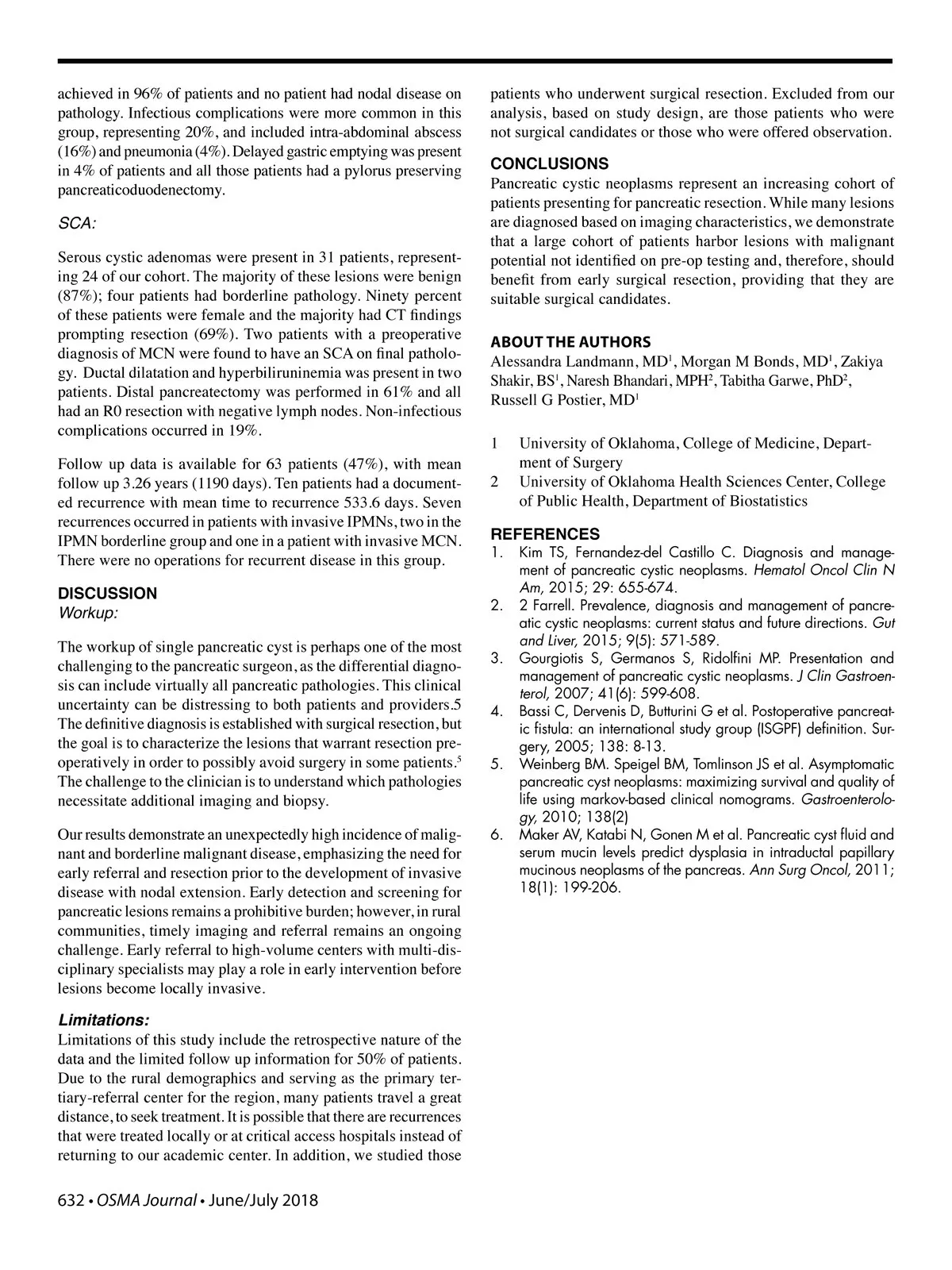 achieved in 96% of patients and no patient had nodal disease on pathology. Infectious complications were more common in this group, representing 20%, and included intra-abdominal abscess (16%) and pneumonia (4%). Delayed gastric emptying was present in 4% of patients and all those patients had a pylorus preserving pancreaticoduodenectomy.

SCA:

Serous cystic adenomas were present in 31 patients, representing 24 of our cohort. The majority of these lesions were benign (87%); four patients had borderline pathology. Ninety percent of these patients were female and the majority had CT findings prompting resection (69%). Two patients with a preoperative diagnosis of MCN were found to have an SCA on final pathology. Ductal dilatation and hyperbiliruninemia was present in two patients. Distal pancreatectomy was performed in 61% and all had an R0 resection with negative lymph nodes. Non-infectious complications occurred in 19%.

Follow up data is available for 63 patients (47%), with mean follow up 3.26 years (1190 days). Ten patients had a documented recurrence with mean time to recurrence 533.6 days. Seven recurrences occurred in patients with invasive IPMNs, two in the IPMN borderline group and one in a patient with invasive MCN. There were no operations for recurrent disease in this group.

DISCUSSION
Workup:

The workup of single pancreatic cyst is perhaps one of the most challenging to the pancreatic surgeon, as the differential diagnosis can include virtually all pancreatic pathologies. This clinical uncertainty can be distressing to both patients and providers.5 The definitive diagnosis is established with surgical resection, but the goal is to characterize the lesions that warrant resection preoperatively in order to possibly avoid surgery in some patients.$^5$ The challenge to the clinician is to understand which pathologies necessitate additional imaging and biopsy.

Our results demonstrate an unexpectedly high incidence of malignant and borderline malignant disease, emphasizing the need for early referral and resection prior to the development of invasive disease with nodal extension. Early detection and screening for pancreatic lesions remains a prohibitive burden; however, in rural communities, timely imaging and referral remains an ongoing challenge. Early referral to high-volume centers with multi-disciplinary specialists may play a role in early intervention before lesions become locally invasive.

Limitations:
Limitations of this study include the retrospective nature of the data and the limited follow up information for 50% of patients. Due to the rural demographics and serving as the primary tertiary-referral center for the region, many patients travel a great distance, to seek treatment. It is possible that there are recurrences that were treated locally or at critical access hospitals instead of returning to our academic center. In addition, we studied those patients who underwent surgical resection. Excluded from our analysis, based on study design, are those patients who were not surgical candidates or those who were offered observation.

CONCLUSIONS
Pancreatic cystic neoplasms represent an increasing cohort of patients presenting for pancreatic resection. While many lesions are diagnosed based on imaging characteristics, we demonstrate that a large cohort of patients harbor lesions with malignant potential not identified on pre-op testing and, therefore, should benefit from early surgical resection, providing that they are suitable surgical candidates.

ABOUT THE AUTHORS
Alessandra Landmann, MD$^1$, Morgan M Bonds, MD$^1$, Zakiya Shakir, BS$^1$, Naresh Bhandari, MPH$^2$, Tabitha Garwe, PhD$^2$, Russell G Postier, MD$^1$

1 University of Oklahoma, College of Medicine, Department of Surgery
2 University of Oklahoma Health Sciences Center, College of Public Health, Department of Biostatistics

REFERENCES
1. Kim TS, Fernandez-del Castillo C. Diagnosis and management of pancreatic cystic neoplasms. Hematol Oncol Clin N Am, 2015; 29: 655-674.
2. 2 Farrell. Prevalence, diagnosis and management of pancreatic cystic neoplasms: current status and future directions. Gut and Liver, 2015; 9(5): 571-589.
3. Gourgiotis S, Germanos S, Ridolfini MP. Presentation and management of pancreatic cystic neoplasms. J Clin Gastroenterol, 2007; 41(6): 599-608.
4. Bassi C, Dervenis D, Butturini G et al. Postoperative pancreatic fistula: an international study group (ISGPF) definition. Surgery, 2005; 138: 8-13.
5. Weinberg BM. Speigel BM, Tomlinson JS et al. Asymptomatic pancreatic cyst neoplasms: maximizing survival and quality of life using markov-based clinical nomograms. Gastroenterology, 2010; 138(2)
6. Maker AV, Katabi N, Gonen M et al. Pancreatic cyst fluid and serum mucin levels predict dysplasia in intraductal papillary mucinous neoplasms of the pancreas. Ann Surg Oncol, 2011; 18(1): 199-206.

632 • OSMA Journal • June/July 2018